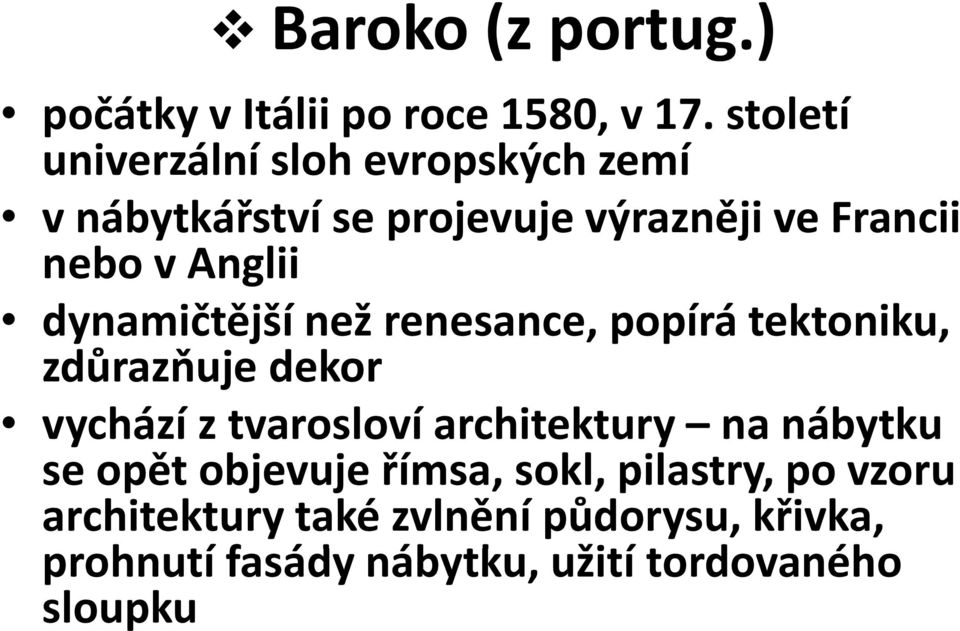 ❖ Baroko (z portug.)

• počátky v Itálii po roce 1580, v 17. století univerzální sloh evropských zemí
• v nábytkářství se projevuje výrazněji ve Francii nebo v Anglii
• dynamičtější než renesance, popírá tektoniku, zdůrazňuje dekor
• vychází z tvarosloví architektury – na nábytku se opět objevuje římsa, sokl, pilastry, po vzoru architektury také zvlnění půdorysu, křivka, prohnutí fasády nábytku, užití tordovaného sloupku